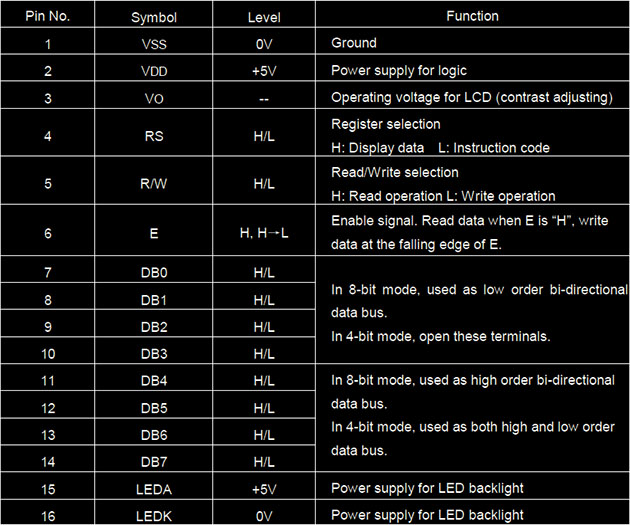 | Pin No. | Symbol | Level | Function |
|---|---|---|---|
| 1 | VSS | 0V | Ground |
| 2 | VDD | +5V | Power supply for logic |
| 3 | VO | -- | Operating voltage for LCD (contrast adjusting) |
| 4 | RS | H/L | Register selection H: Display data L: Instruction code |
| 5 | R/W | H/L | Read/Write selection H: Read operation L: Write operation |
| 6 | E | H, H→L | Enable signal. Read data when E is "H", write data at the falling edge of E. |
| 7 | DB0 | H/L | In 8-bit mode, used as low order bi-directional data bus. In 4-bit mode, open these terminals. |
| 8 | DB1 | H/L | |
| 9 | DB2 | H/L | |
| 10 | DB3 | H/L | |
| 11 | DB4 | H/L | In 8-bit mode, used as high order bi-directional data bus. In 4-bit mode, used as both high and low order data bus. |
| 12 | DB5 | H/L | |
| 13 | DB6 | H/L | |
| 14 | DB7 | H/L | |
| 15 | LEDA | +5V | Power supply for LED backlight |
| 16 | LEDK | 0V | Power supply for LED backlight |